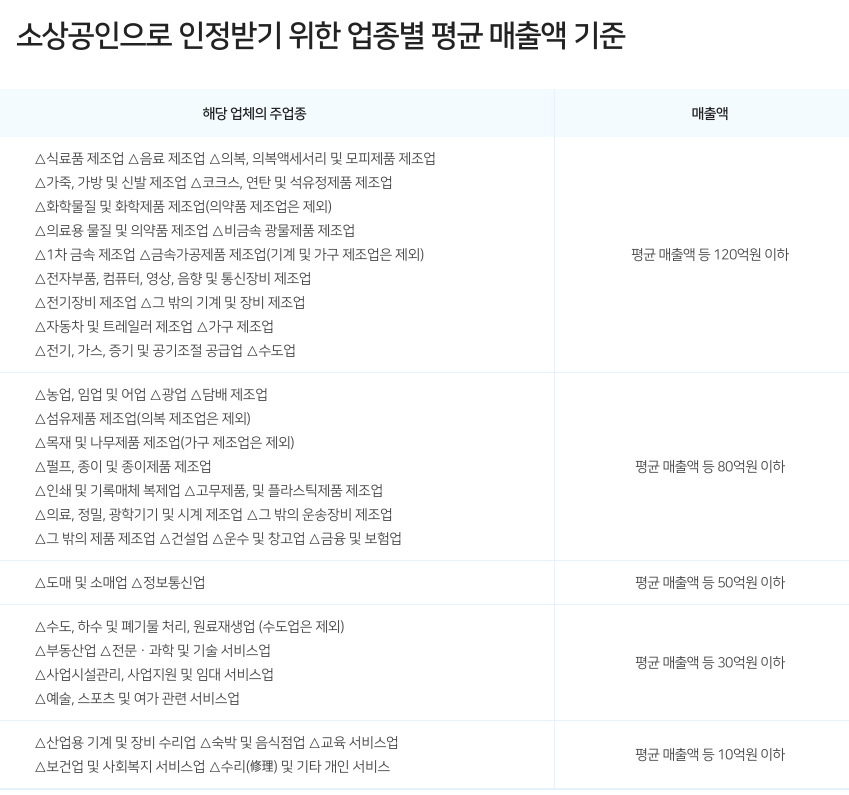 소상공인으로 인정받기 위한 업종별 평균 매출액 기준

| 해당 업체의 주업종 | 매출액 |
|---|---|
| △식료품 제조업 △음료 제조업 △의복, 의복액세서리 및 모피제품 제조업 △가죽, 가방 및 신발 제조업 △코크스, 연탄 및 석유정제품 제조업 △화학물질 및 화학제품 제조업(의약품 제조업은 제외) △의료용 물질 및 의약품 제조업 △비금속 광물제품 제조업 △1차 금속 제조업 △금속가공제품 제조업(기계 및 가구 제조업은 제외) △전자부품, 컴퓨터, 영상, 음향 및 통신장비 제조업 △전기장비 제조업 △그 밖의 기계 및 장비 제조업 △자동차 및 트레일러 제조업 △가구 제조업 △전기, 가스, 증기 및 공기조절 공급업 △수도업 | 평균 매출액 등 120억원 이하 |
| △농업, 임업 및 어업 △광업 △담배 제조업 △섬유제품 제조업(의복 제조업은 제외) △목재 및 나무제품 제조업(가구 제조업은 제외) △펄프, 종이 및 종이제품 제조업 △인쇄 및 기록매체 복제업 △고무제품, 및 플라스틱제품 제조업 △의료, 정밀, 광학기기 및 시계 제조업 △그 밖의 운송장비 제조업 △그 밖의 제품 제조업 △건설업 △운수 및 창고업 △금융 및 보험업 | 평균 매출액 등 80억원 이하 |
| △도매 및 소매업 △정보통신업 | 평균 매출액 등 50억원 이하 |
| △수도, 하수 및 폐기물 처리, 원료재생업 (수도업은 제외) △부동산업 △전문 · 과학 및 기술 서비스업 △사업시설관리, 사업지원 및 임대 서비스업 △예술, 스포츠 및 여가 관련 서비스업 | 평균 매출액 등 30억원 이하 |
| △산업용 기계 및 장비 수리업 △숙박 및 음식점업 △교육 서비스업 △보건업 및 사회복지 서비스업 △수리(修理) 및 기타 개인 서비스 | 평균 매출액 등 10억원 이하 |